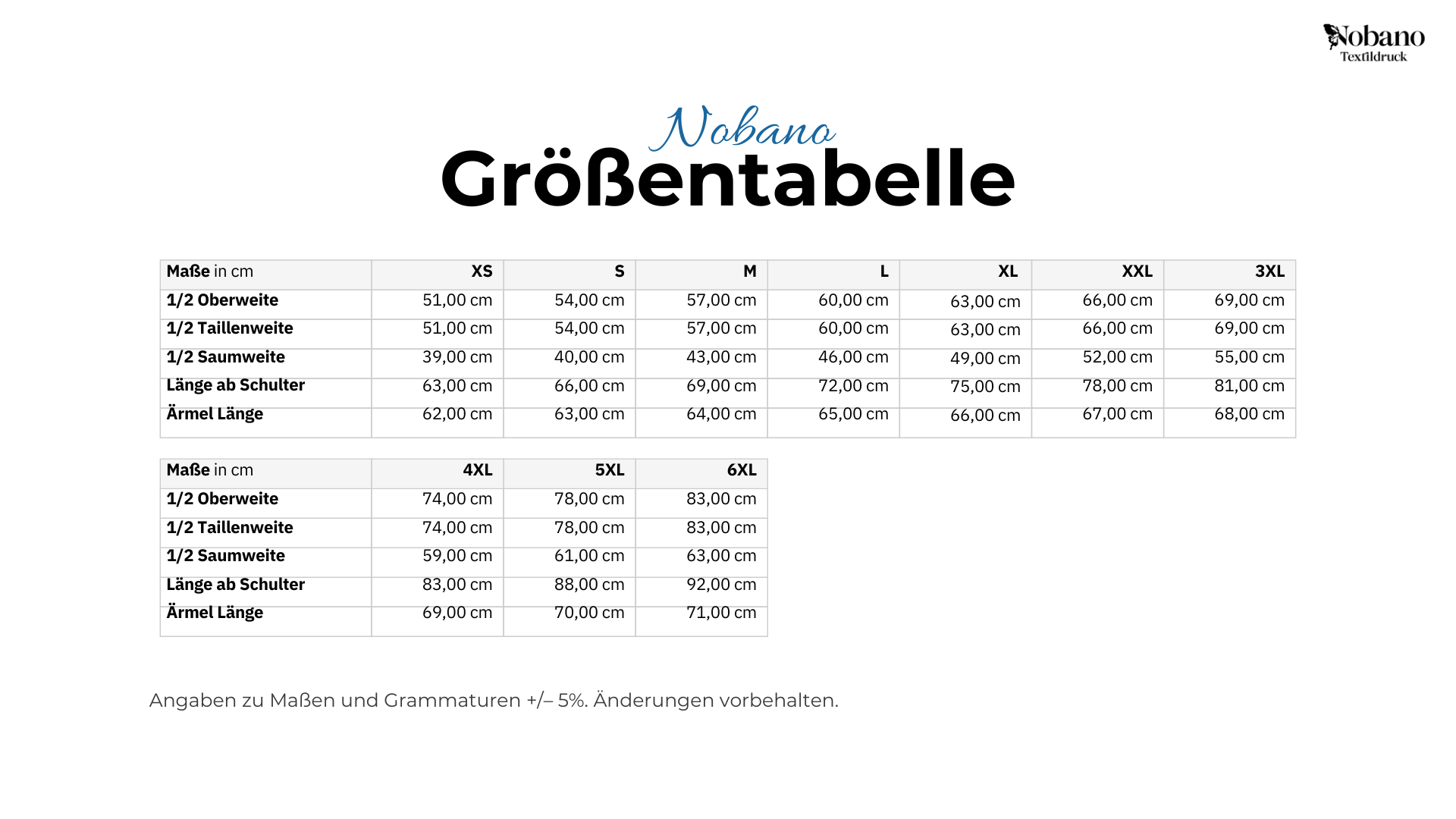 Nobano
Textildruck

Nobano
Größentabelle

| Maße in cm | XS | S | M | L | XL | XXL | 3XL |
|---|---|---|---|---|---|---|---|
| 1/2 Oberweite | 51,00 cm | 54,00 cm | 57,00 cm | 60,00 cm | 63,00 cm | 66,00 cm | 69,00 cm |
| 1/2 Taillenweite | 51,00 cm | 54,00 cm | 57,00 cm | 60,00 cm | 63,00 cm | 66,00 cm | 69,00 cm |
| 1/2 Saumweite | 39,00 cm | 40,00 cm | 43,00 cm | 46,00 cm | 49,00 cm | 52,00 cm | 55,00 cm |
| Länge ab Schulter | 63,00 cm | 66,00 cm | 69,00 cm | 72,00 cm | 75,00 cm | 78,00 cm | 81,00 cm |
| Ärmel Länge | 62,00 cm | 63,00 cm | 64,00 cm | 65,00 cm | 66,00 cm | 67,00 cm | 68,00 cm |

| Maße in cm | 4XL | 5XL | 6XL |
|---|---|---|---|
| 1/2 Oberweite | 74,00 cm | 78,00 cm | 83,00 cm |
| 1/2 Taillenweite | 74,00 cm | 78,00 cm | 83,00 cm |
| 1/2 Saumweite | 59,00 cm | 61,00 cm | 63,00 cm |
| Länge ab Schulter | 83,00 cm | 88,00 cm | 92,00 cm |
| Ärmel Länge | 69,00 cm | 70,00 cm | 71,00 cm |

Angaben zu Maßen und Grammaturen +/– 5%. Änderungen vorbehalten.